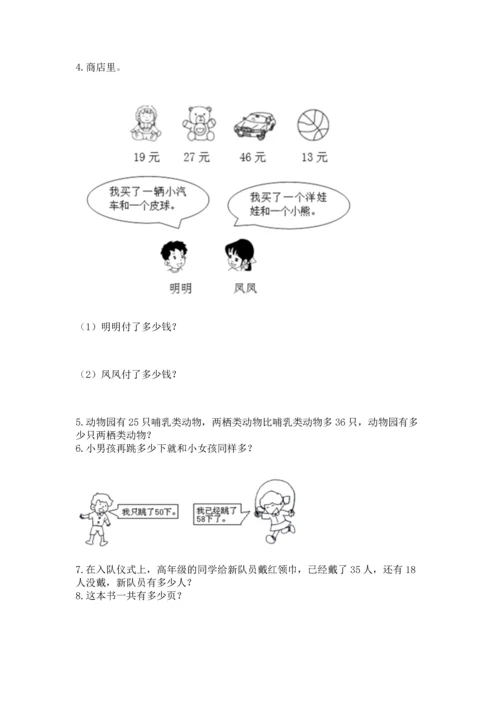 4. 商店里。

19 元　27 元　46 元　13 元

我买了一辆小汽车和一个皮球。

我买了一个洋娃娃和一个小熊。

明明　凤凤

（1）明明付了多少钱？

（2）凤凤付了多少钱？

5. 动物园有 25 只哺乳类动物，两栖类动物比哺乳类动物多 36 只，动物园有多少只两栖类动物？
6. 小男孩再跳多少下就和小女孩同样多？

我只跳了50下。

我已经跳了58下了。

7. 在入队仪式上，高年级的同学给新队员戴红领巾，已经戴了 35 人，还有 18 人没戴，新队员有多少人？
8. 这本书一共有多少页？